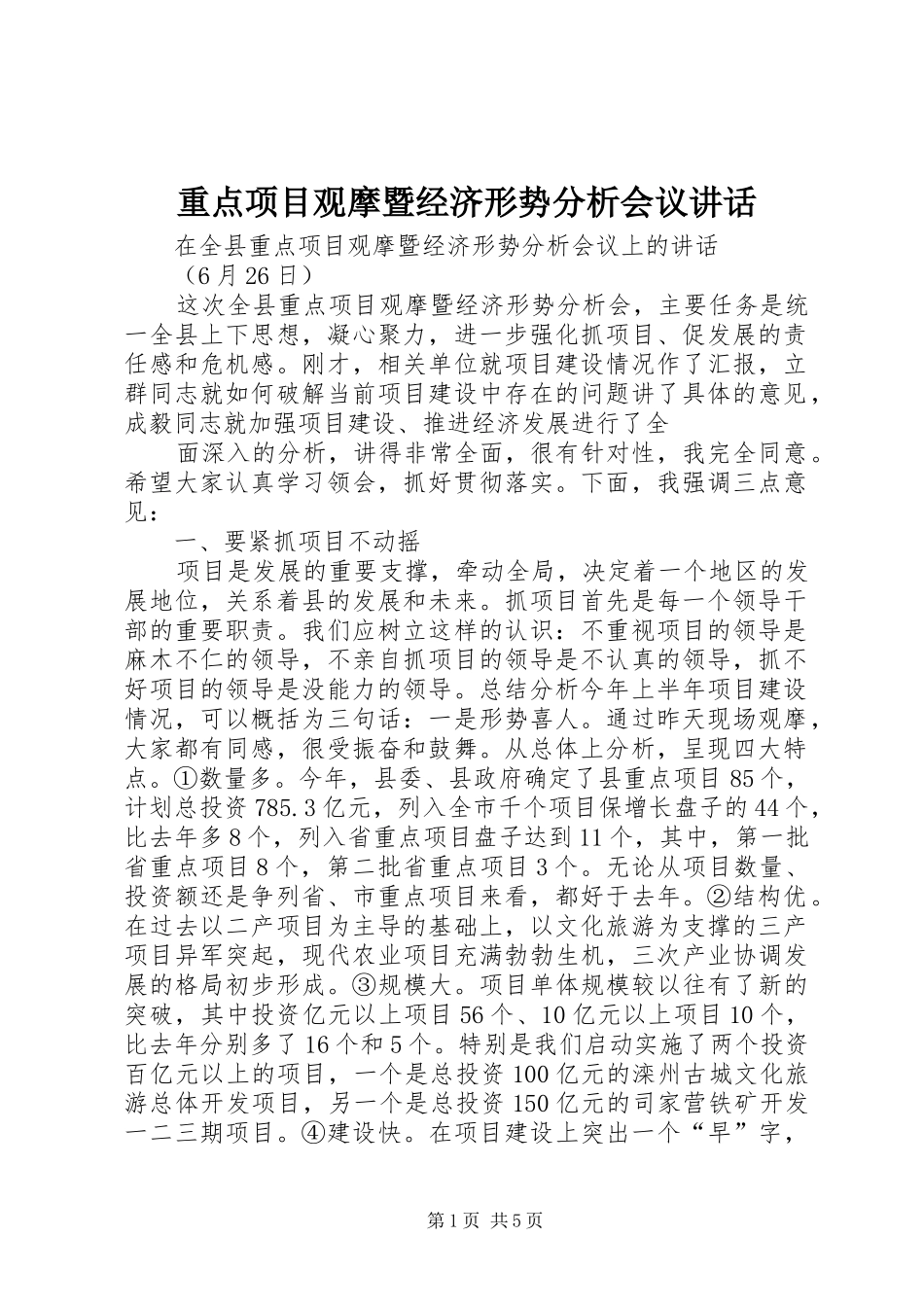 重点项目观摩暨经济形势分析会议讲话

在全县重点项目观摩暨经济形势分析会议上的讲话

（6月26日）

这次全县重点项目观摩暨经济形势分析会，主要任务是统一全县上下思想，凝心聚力，进一步强化抓项目、促发展的责任感和危机感。刚才，相关单位就项目建设情况作了汇报，立群同志就如何破解当前项目建设中存在的问题讲了具体的意见，成毅同志就加强项目建设、推进经济发展进行了全

面深入的分析，讲得非常全面，很有针对性，我完全同意。希望大家认真学习领会，抓好贯彻落实。下面，我强调三点意见：

一、要紧抓项目不动摇

项目是发展的重要支撑，牵动全局，决定着一个地区的发展地位，关系着县的发展和未来。抓项目首先是每一个领导干部的重要职责。我们应树立这样的认识：不重视项目的领导是麻木不仁的领导，不亲自抓项目的领导是不认真的领导，抓不好项目的领导是没能力的领导。总结分析今年上半年项目建设情况，可以概括为三句话：一是形势喜人。通过昨天现场观摩，大家都有同感，很受振奋和鼓舞。从总体上分析，呈现四大特点。①数量多。今年，县委、县政府确定了县重点项目85个，计划总投资785.3亿元，列入全市千个项目保增长盘子的44个，比去年多8个，列入省重点项目盘子达到11个，其中，第一批省重点项目8个，第二批省重点项目3个。无论从项目数量、投资额还是争列省、市重点项目来看，都好于去年。②结构优。在过去以二产项目为主导的基础上，以文化旅游为支撑的三产项目异军突起，现代农业项目充满勃勃生机，三次产业协调发展的格局初步形成。③规模大。项目单体规模较以往有了新的突破，其中投资亿元以上项目56个、10亿元以上项目10个，比去年分别多了16个和5个。特别是我们启动实施了两个投资百亿元以上的项目，一个是总投资100亿元的滦州古城文化旅游总体开发项目，另一个是总投资150亿元的司家营铁矿开发一二三期项目。④建设快。在项目建设上突出一个“早”字，

第1页 共5页